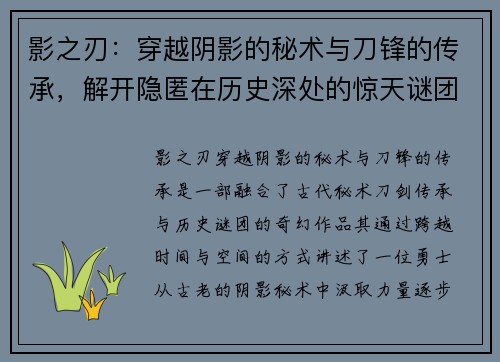 影之刃：穿越阴影的秘术与刀锋的传承，解开隐匿在历史深处的惊天谜团

影之刃穿越阴影的秘术与刀锋的传承是一部融合了古代秘术刀剑传承与历史谜团的奇幻作品其通过跨越时间与空间的方式讲述了一位勇士从古老的阴影秘术中汲取力量逐步